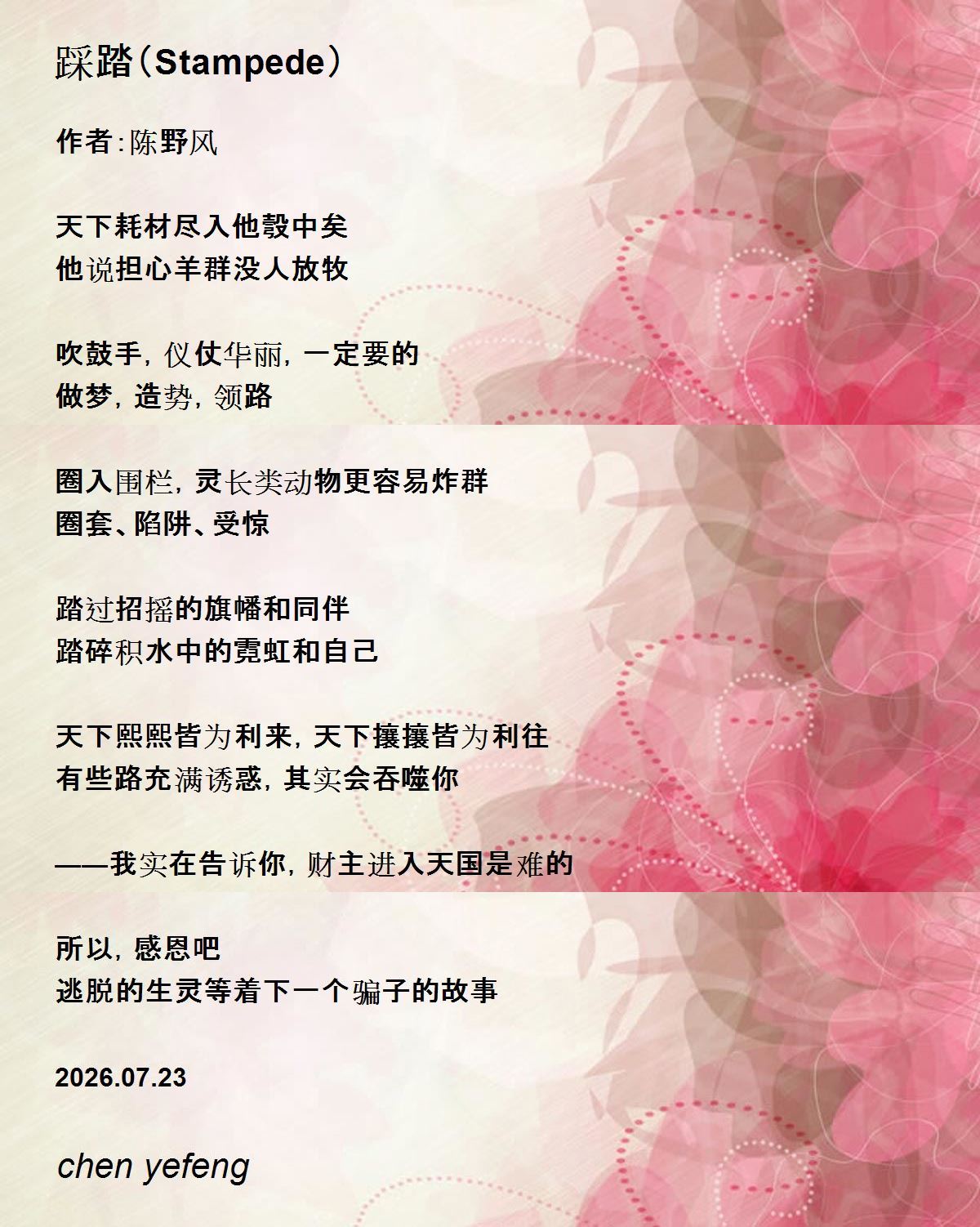 踩踏(Stampede)

作者:陈野风

天下耗材尽入他彀中矣
他说担心羊群没人放牧

吹鼓手,仪仗华丽,一定要的
做梦,造势,领路

圈入围栏,灵长类动物更容易炸群
圈套、陷阱、受惊

踏过招摇的旗幡和同伴
踏碎积水中的霓虹和自己

天下熙熙皆为利来,天下攘攘皆为利往
有些路充满诱惑,其实会吞噬你

——我实在告诉你,财主进入天国是难的

所以,感恩吧
逃脱的生灵等着下一个骗子的故事

2026.07.23

chen yefeng